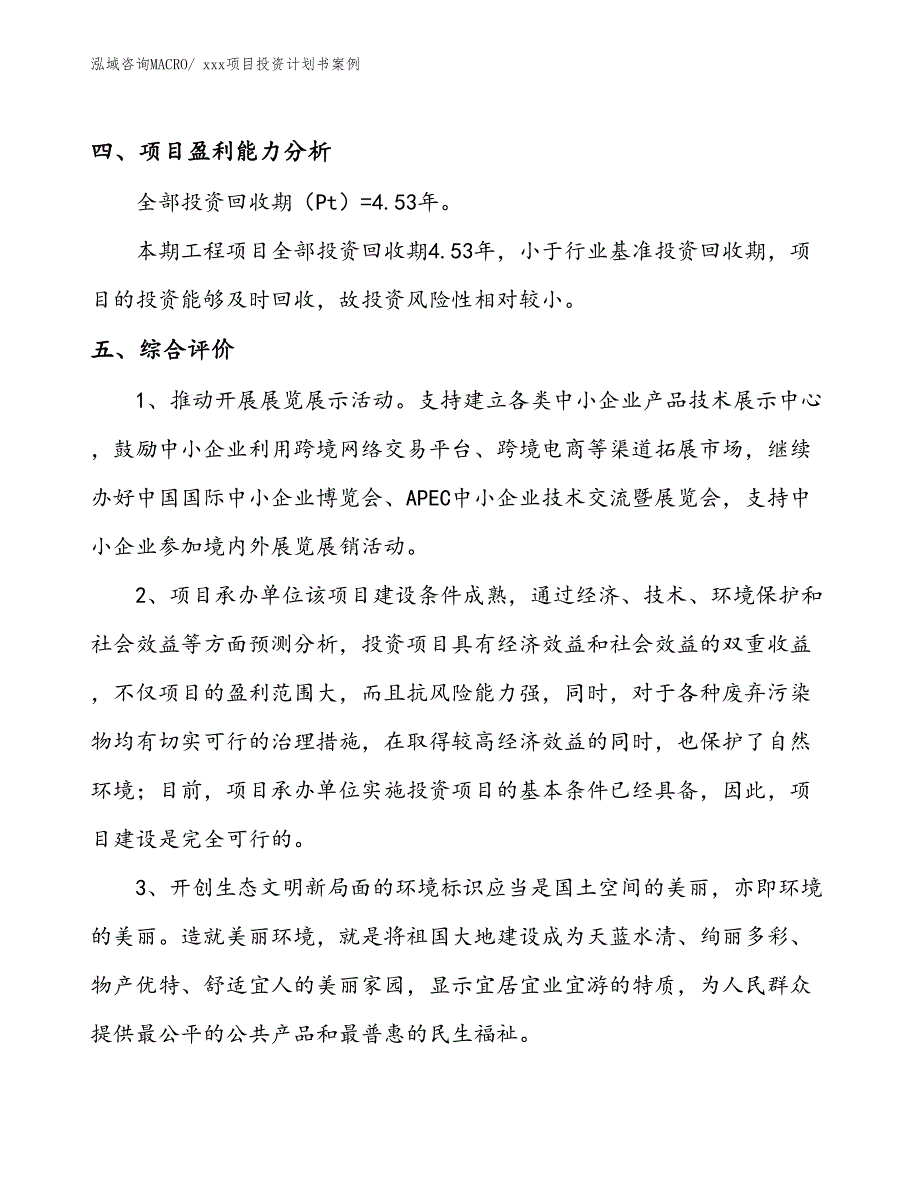 泓域咨询MACRO/ xxx项目投资计划书案例

四、项目盈利能力分析

全部投资回收期（Pt）=4.53年。

本期工程项目全部投资回收期4.53年，小于行业基准投资回收期，项目的投资能够及时回收，故投资风险性相对较小。

五、综合评价

1、推动开展展览展示活动。支持建立各类中小企业产品技术展示中心，鼓励中小企业利用跨境网络交易平台、跨境电商等渠道拓展市场，继续办好中国国际中小企业博览会、APEC中小企业技术交流暨展览会，支持中小企业参加境内外展览展销活动。

2、项目承办单位该项目建设条件成熟，通过经济、技术、环境保护和社会效益等方面预测分析，投资项目具有经济效益和社会效益的双重收益，不仅项目的盈利范围大，而且抗风险能力强，同时，对于各种废弃污染物均有切实可行的治理措施，在取得较高经济效益的同时，也保护了自然环境；目前，项目承办单位实施投资项目的基本条件已经具备，因此，项目建设是完全可行的。

3、开创生态文明新局面的环境标识应当是国土空间的美丽，亦即环境的美丽。造就美丽环境，就是将祖国大地建设成为天蓝水清、绚丽多彩、物产优特、舒适宜人的美丽家园，显示宜居宜业宜游的特质，为人民群众提供最公平的公共产品和最普惠的民生福祉。